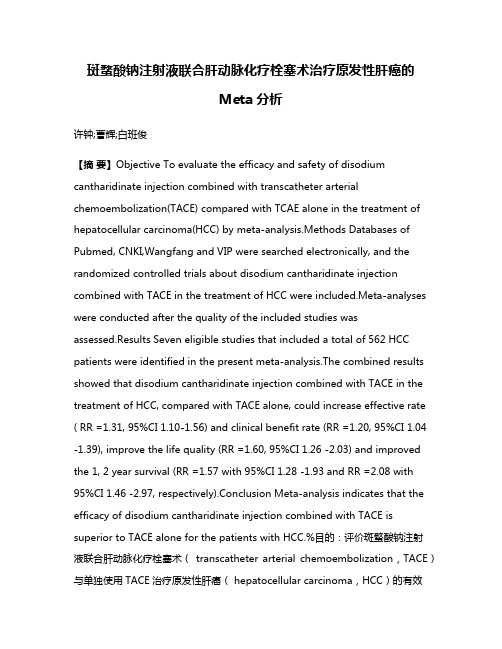 斑蝥酸钠注射液联合肝动脉化疗栓塞术治疗原发性肝癌的

Meta 分析

许钟;曹辉;白班俊

【摘 要】Objective To evaluate the efficacy and safety of disodium cantharidinate injection combined with transcatheter arterial chemoembolization(TACE) compared with TCAE alone in the treatment of hepatocellular carcinoma(HCC) by meta-analysis.Methods Databases of Pubmed, CNKI,Wangfang and VIP were searched electronically, and the randomized controlled trials about disodium cantharidinate injection combined with TACE in the treatment of HCC were included.Meta-analyses were conducted after the quality of the included studies was assessed.Results Seven eligible studies that included a total of 562 HCC patients were identified in the present meta-analysis.The combined results showed that disodium cantharidinate injection combined with TACE in the treatment of HCC, compared with TACE alone, could increase effective rate ( RR =1.31, 95%CI 1.10-1.56) and clinical benefit rate (RR =1.20, 95%CI 1.04 -1.39), improve the life quality (RR =1.60, 95%CI 1.26 -2.03) and improved the 1, 2 year survival (RR =1.57 with 95%CI 1.28 -1.93 and RR =2.08 with 95%CI 1.46 -2.97, respectively).Conclusion Meta-analysis indicates that the efficacy of disodium cantharidinate injection combined with TACE is superior to TACE alone for the patients with HCC.%目的：评价斑蝥酸钠注射液联合肝动脉化疗栓塞术（ transcatheter arterial chemoembolization，TACE）与单独使用 TACE 治疗原发性肝癌（ hepatocellular carcinoma，HCC）的有效